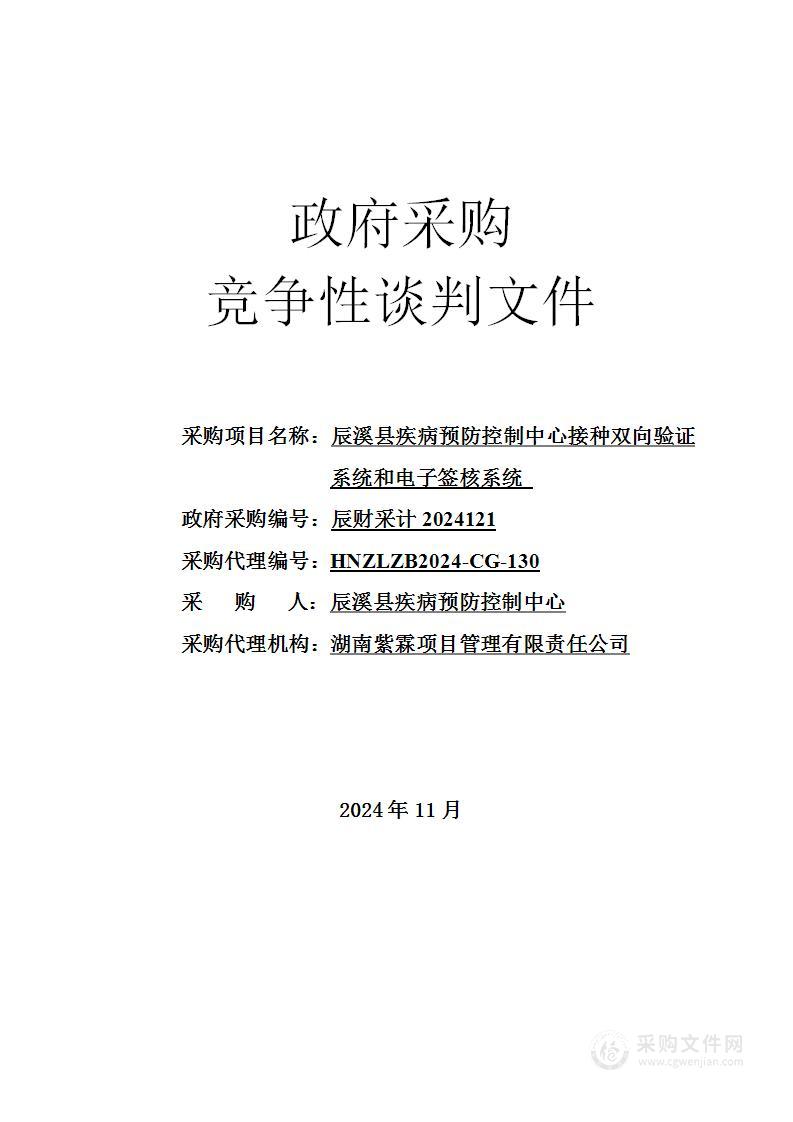 政府采购
竞争性谈判文件

采购项目名称：辰溪县疾病预防控制中心接种双向验证系统和电子签核系统

政府采购编号：辰财采计 2024121

采购代理编号：HNZLZB2024-CG-130

采　购　人：辰溪县疾病预防控制中心

采购代理机构：湖南紫霖项目管理有限责任公司

2024 年 11 月

采购文件网
www.cgwenjian.com